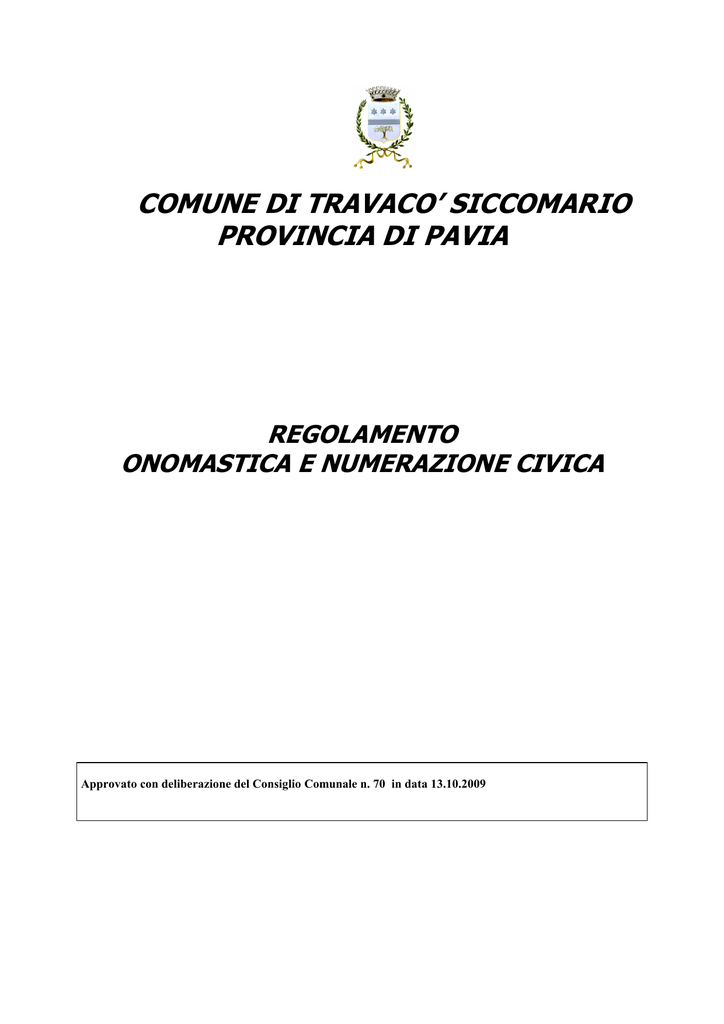 COMUNE DI TRAVACO' SICCOMARIO
PROVINCIA DI PAVIA

REGOLAMENTO
ONOMASTICA E NUMERAZIONE CIVICA

Approvato con deliberazione del Consiglio Comunale n. 70 in data 13.10.2009